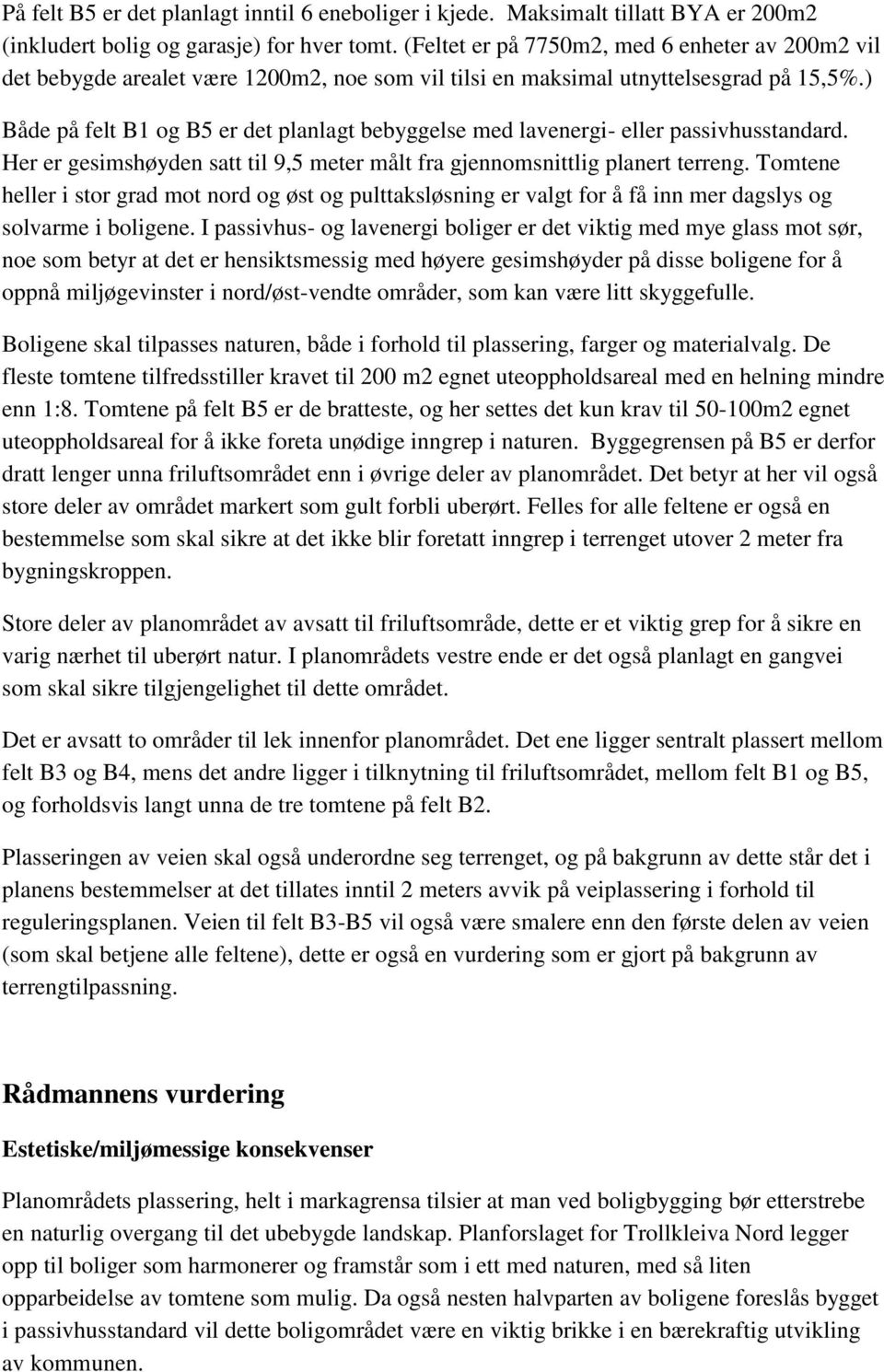 På felt B5 er det planlagt inntil 6 eneboliger i kjede. Maksimalt tillatt BYA er 200m2 (inkludert bolig og garasje) for hver tomt. (Feltet er på 7750m2, med 6 enheter av 200m2 vil det bebygde arealet være 1200m2, noe som vil tilsi en maksimal utnyttelsesgrad på 15,5%.)

Både på felt B1 og B5 er det planlagt bebyggelse med lavenergi- eller passivhusstandard. Her er gesimshøyden satt til 9,5 meter målt fra gjennomsnittlig planert terreng. Tomtene heller i stor grad mot nord og øst og pulttaksløsning er valgt for å få inn mer dagslys og solvarme i boligene. I passivhus- og lavenergi boliger er det viktig med mye glass mot sør, noe som betyr at det er hensiktsmessig med høyere gesimshøyder på disse boligene for å oppnå miljøgevinster i nord/øst-vendte områder, som kan være litt skyggefulle.

Boligene skal tilpasses naturen, både i forhold til plassering, farger og materialvalg. De fleste tomtene tilfredsstiller kravet til 200 m2 egnet uteoppholdsareal med en helning mindre enn 1:8. Tomtene på felt B5 er de bratteste, og her settes det kun krav til 50-100m2 egnet uteoppholdsareal for å ikke foreta unødige inngrep i naturen. Byggegrensen på B5 er derfor dratt lenger unna friluftsområdet enn i øvrige deler av planområdet. Det betyr at her vil også store deler av området markert som gult forbli uberørt. Felles for alle feltene er også en bestemmelse som skal sikre at det ikke blir foretatt inngrep i terrenget utover 2 meter fra bygningskroppen.

Store deler av planområdet av avsatt til friluftsområde, dette er et viktig grep for å sikre en varig nærhet til uberørt natur. I planområdets vestre ende er det også planlagt en gangvei som skal sikre tilgjengelighet til dette området.

Det er avsatt to områder til lek innenfor planområdet. Det ene ligger sentralt plassert mellom felt B3 og B4, mens det andre ligger i tilknytning til friluftsområdet, mellom felt B1 og B5, og forholdsvis langt unna de tre tomtene på felt B2.

Plasseringen av veien skal også underordne seg terrenget, og på bakgrunn av dette står det i planens bestemmelser at det tillates inntil 2 meters avvik på veiplassering i forhold til reguleringsplanen. Veien til felt B3-B5 vil også være smalere enn den første delen av veien (som skal betjene alle feltene), dette er også en vurdering som er gjort på bakgrunn av terrengtilpassning.

Rådmannens vurdering

Estetiske/miljømessige konsekvenser

Planområdets plassering, helt i markagrensa tilsier at man ved boligbygging bør etterstrebe en naturlig overgang til det ubebygde landskap. Planforslaget for Trollkleiva Nord legger opp til boliger som harmonerer og framstår som i ett med naturen, med så liten opparbeidelse av tomtene som mulig. Da også nesten halvparten av boligene foreslås bygget i passivhusstandard vil dette boligområdet være en viktig brikke i en bærekraftig utvikling av kommunen.